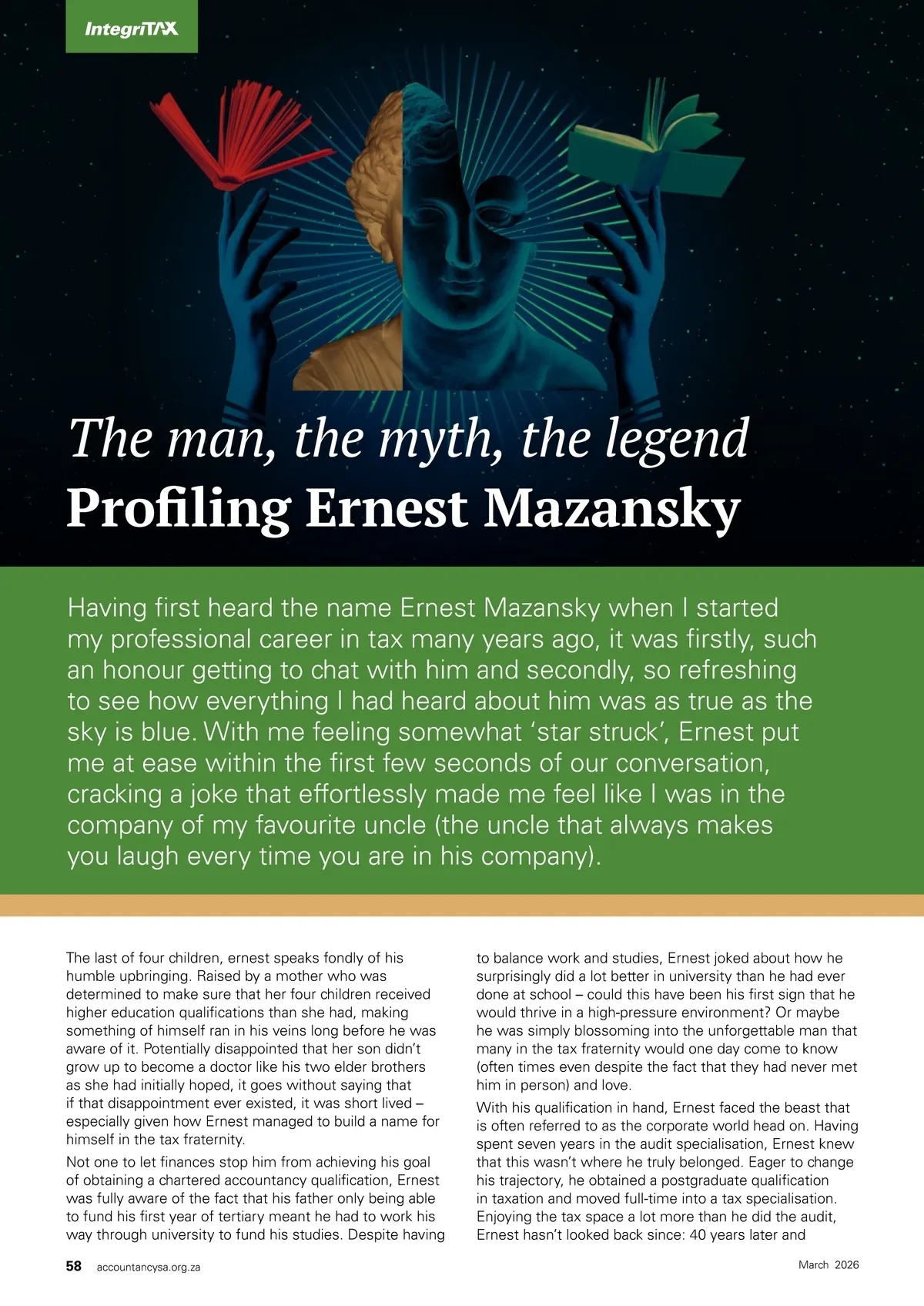 IntegriTAX

The man, the myth, the legend
Profiling Ernest Mazansky

Having first heard the name Ernest Mazansky when I started my professional career in tax many years ago, it was firstly, such an honour getting to chat with him and secondly, so refreshing to see how everything I had heard about him was as true as the sky is blue. With me feeling somewhat 'star struck', Ernest put me at ease within the first few seconds of our conversation, cracking a joke that effortlessly made me feel like I was in the company of my favourite uncle (the uncle that always makes you laugh every time you are in his company).

The last of four children, ernest speaks fondly of his humble upbringing. Raised by a mother who was determined to make sure that her four children received higher education qualifications than she had, making something of himself ran in his veins long before he was aware of it. Potentially disappointed that her son didn't grow up to become a doctor like his two elder brothers as she had initially hoped, it goes without saying that if that disappointment ever existed, it was short lived – especially given how Ernest managed to build a name for himself in the tax fraternity.

Not one to let finances stop him from achieving his goal of obtaining a chartered accountancy qualification, Ernest was fully aware of the fact that his father only being able to fund his first year of tertiary meant he had to work his way through university to fund his studies. Despite having to balance work and studies, Ernest joked about how he surprisingly did a lot better in university than he had ever done at school – could this have been his first sign that he would thrive in a high-pressure environment? Or maybe he was simply blossoming into the unforgettable man that many in the tax fraternity would one day come to know (often times even despite the fact that they had never met him in person) and love.

With his qualification in hand, Ernest faced the beast that is often referred to as the corporate world head on. Having spent seven years in the audit specialisation, Ernest knew that this wasn't where he truly belonged. Eager to change his trajectory, he obtained a postgraduate qualification in taxation and moved full-time into a tax specialisation. Enjoying the tax space a lot more than he did the audit, Ernest hasn't looked back since: 40 years later and

58 accountancysa.org.za

March 2026